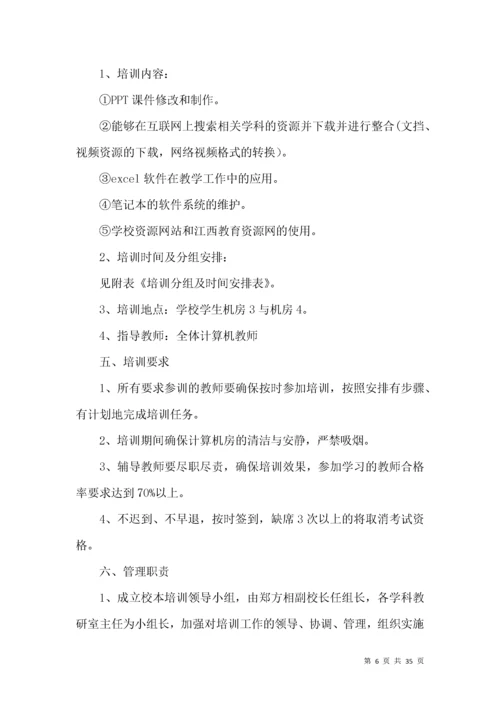 1、培训内容：

①PPT 课件修改和制作。

②能够在互联网上搜索相关学科的资源并下载并进行整合(文挡、视频资源的下载，网络视频格式的转换)。

③excel 软件在教学工作中的应用。

④笔记本的软件系统的维护。

⑤学校资源网站和江西教育资源网的使用。

2、培训时间及分组安排：

见附表《培训分组及时间安排表》。

3、培训地点：学校学生机房 3 与机房 4。

4、指导教师：全体计算机教师

五、培训要求

1、所有要求参训的教师要确保按时参加培训，按照安排有步骤、有计划地完成培训任务。

2、培训期间确保计算机房的清洁与安静，严禁吸烟。

3、辅导教师要尽职尽责，确保培训效果，参加学习的教师合格率要求达到 70%以上。

4、不迟到、不早退，按时签到，缺席 3 次以上的将取消考试资格。

六、管理职责

1、成立校本培训领导小组，由郑方相副校长任组长，各学科教研室主任为小组长，加强对培训工作的领导、协调、管理，组织实施

第 6 页 共 35 页